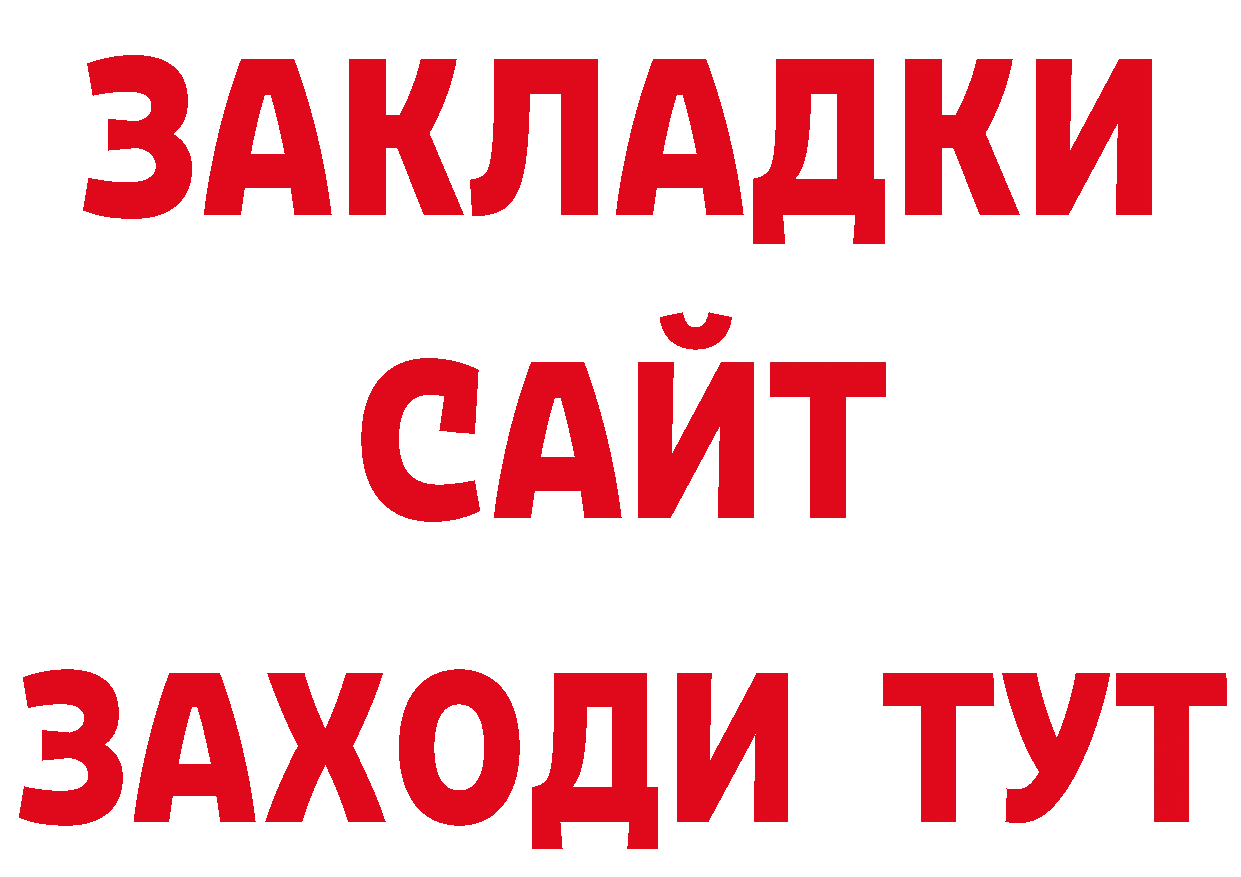 ЗАКЛАДКИ
САЙТ
ЗАХОДИ ТУТ